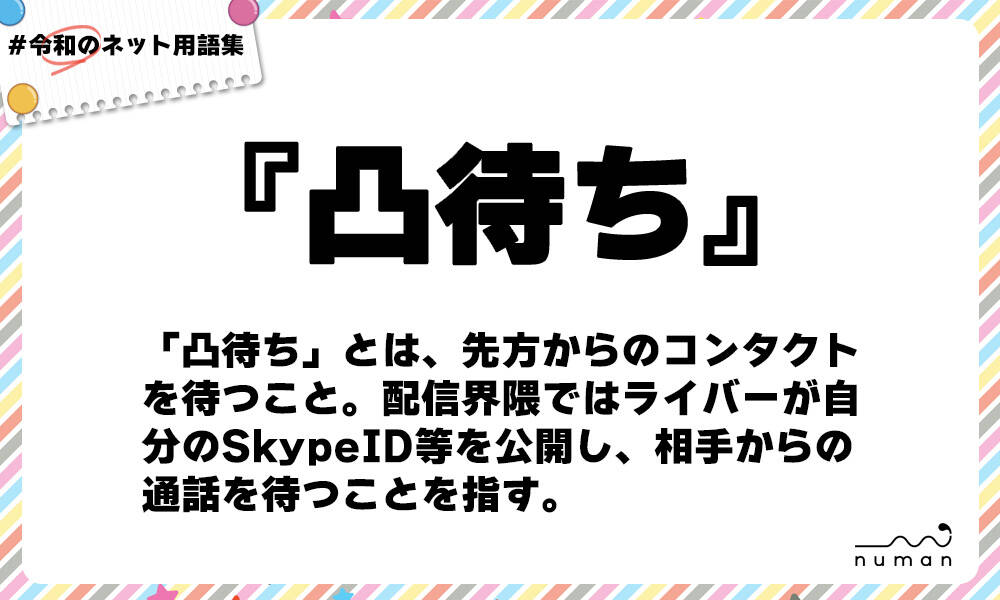 #令和のネット用語集

『凸待ち』

「凸待ち」とは、先方からのコンタクトを待つこと。配信界隈ではライバーが自分のSkypeID等を公開し、相手からの通話を待つことを指す。

numan